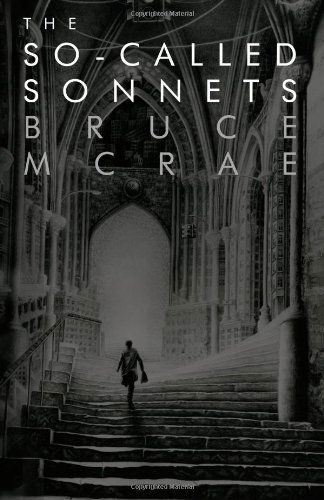 Copyrighted Material

THE
SO-CALLED
SONNETS
BRUCE
MCRAE

Copyrighted Material